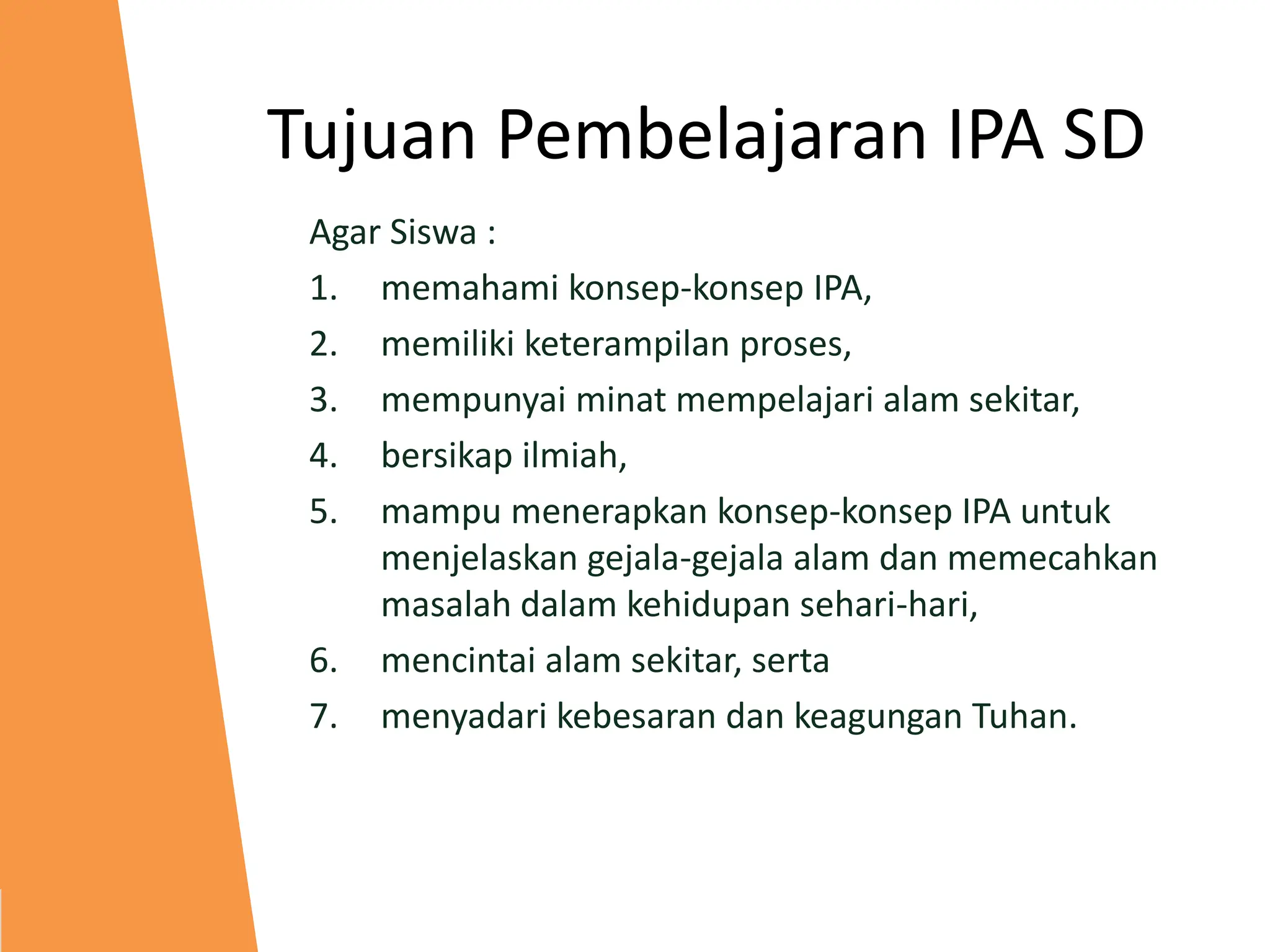 Tujuan Pembelajaran IPA SD

Agar Siswa :

1. memahami konsep-konsep IPA,
2. memiliki keterampilan proses,
3. mempunyai minat mempelajari alam sekitar,
4. bersikap ilmiah,
5. mampu menerapkan konsep-konsep IPA untuk menjelaskan gejala-gejala alam dan memecahkan masalah dalam kehidupan sehari-hari,
6. mencintai alam sekitar, serta
7. menyadari kebesaran dan keagungan Tuhan.